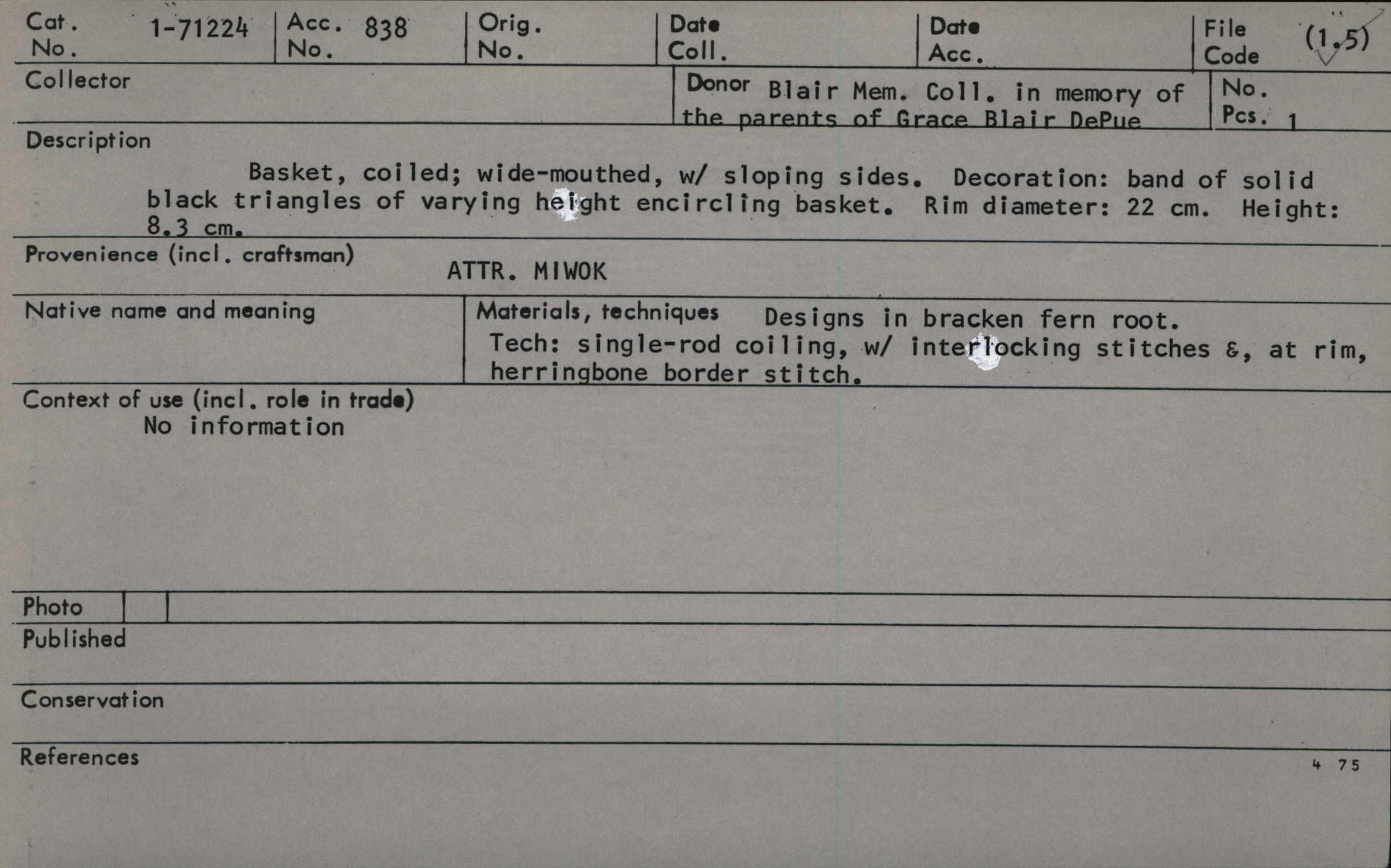 Cat. No. 1-71224
Acc. No. 838
Orig. No.
Date Coll.
Date Acc.
File Code (1.5)

Collector

Donor Blair Mem. Coll. in memory of the parents of Grace Blair DePue

No. Pcs. 1

Description

Basket, coiled; wide-mouthed, w/ sloping sides. Decoration: band of solid black triangles of varying height encircling basket. Rim diameter: 22 cm. Height: 8.3 cm.

Provenience (incl. craftsman)
ATTR. MIWOK

Native name and meaning

Materials, techniques Designs in bracken fern root.
Tech: single-rod coiling, w/ interlocking stitches &, at rim, herringbone border stitch.

Context of use (incl. role in trade)
No information

Photo

Published

Conservation

References

4 75